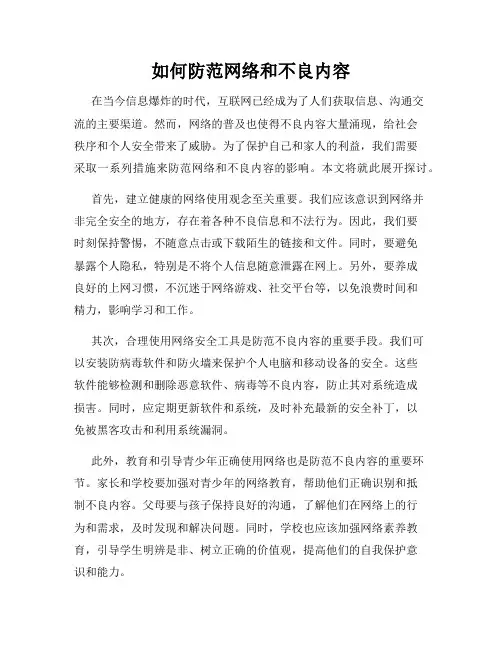 如何防范网络和不良内容

在当今信息爆炸的时代，互联网已经成为了人们获取信息、沟通交流的主要渠道。然而，网络的普及也使得不良内容大量涌现，给社会秩序和个人安全带来了威胁。为了保护自己和家人的利益，我们需要采取一系列措施来防范网络和不良内容的影响。本文将就此展开探讨。

首先，建立健康的网络使用观念至关重要。我们应该意识到网络并非完全安全的地方，存在着各种不良信息和不法行为。因此，我们要时刻保持警惕，不随意点击或下载陌生的链接和文件。同时，要避免暴露个人隐私，特别是不将个人信息随意泄露在网上。另外，要养成良好的上网习惯，不沉迷于网络游戏、社交平台等，以免浪费时间和精力，影响学习和工作。

其次，合理使用网络安全工具是防范不良内容的重要手段。我们可以安装防病毒软件和防火墙来保护个人电脑和移动设备的安全。这些软件能够检测和删除恶意软件、病毒等不良内容，防止其对系统造成损害。同时，应定期更新软件和系统，及时补充最新的安全补丁，以免被黑客攻击和利用系统漏洞。

此外，教育和引导青少年正确使用网络也是防范不良内容的重要环节。家长和学校要加强对青少年的网络教育，帮助他们正确识别和抵制不良内容。父母要与孩子保持良好的沟通，了解他们在网络上的行为和需求，及时发现和解决问题。同时，学校也应该加强网络素养教育，引导学生明辨是非、树立正确的价值观，提高他们的自我保护意识和能力。